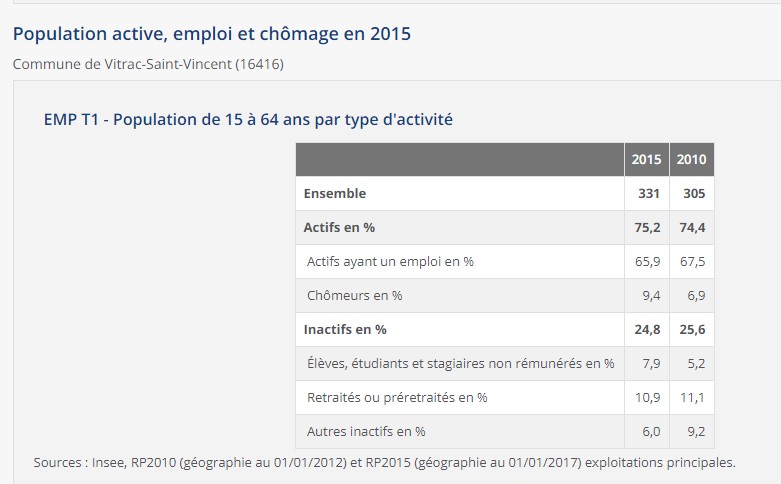 Population active, emploi et chômage en 2015

Commune de Vitrac-Saint-Vincent (16416)

EMP T1 - Population de 15 à 64 ans par type d'activité

| | 2015 | 2010 |
|---|---|---|
| Ensemble | 331 | 305 |
| Actifs en % | 75,2 | 74,4 |
| Actifs ayant un emploi en % | 65,9 | 67,5 |
| Chômeurs en % | 9,4 | 6,9 |
| Inactifs en % | 24,8 | 25,6 |
| Élèves, étudiants et stagiaires non rémunérés en % | 7,9 | 5,2 |
| Retraités ou préretraités en % | 10,9 | 11,1 |
| Autres inactifs en % | 6,0 | 9,2 |

Sources : Insee, RP2010 (géographie au 01/01/2012) et RP2015 (géographie au 01/01/2017) exploitations principales.